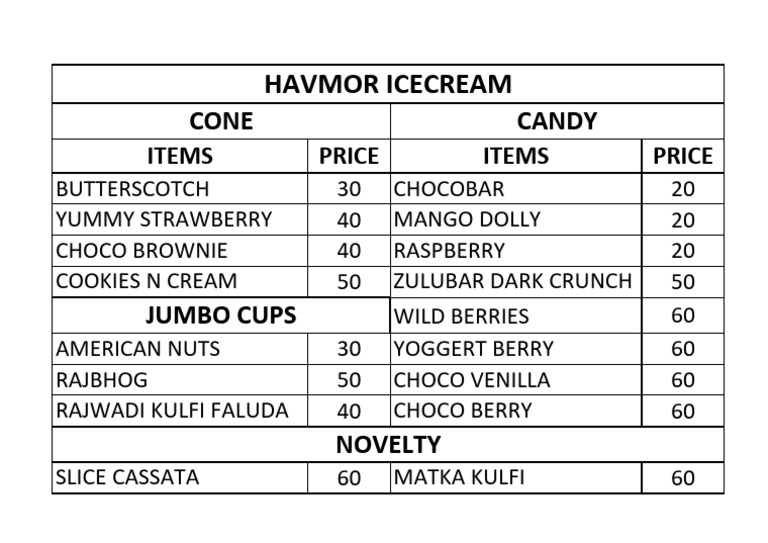 | HAVMOR ICECREAM | | | |
|---|---|---|---|
| CONE | | CANDY | |
| ITEMS | PRICE | ITEMS | PRICE |
| BUTTERSCOTCH | 30 | CHOCOBAR | 20 |
| YUMMY STRAWBERRY | 40 | MANGO DOLLY | 20 |
| CHOCO BROWNIE | 40 | RASPBERRY | 20 |
| COOKIES N CREAM | 50 | ZULUBAR DARK CRUNCH | 50 |
| JUMBO CUPS | | WILD BERRIES | 60 |
| AMERICAN NUTS | 30 | YOGGERT BERRY | 60 |
| RAJBHOG | 50 | CHOCO VENILLA | 60 |
| RAJWADI KULFI FALUDA | 40 | CHOCO BERRY | 60 |
| NOVELTY | | | |
| SLICE CASSATA | 60 | MATKA KULFI | 60 |